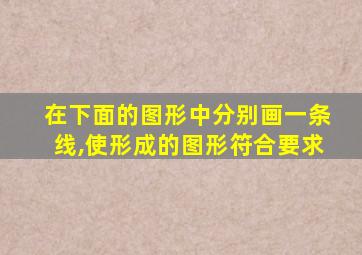 在下面的图形中分别画一条线,使形成的图形符合要求